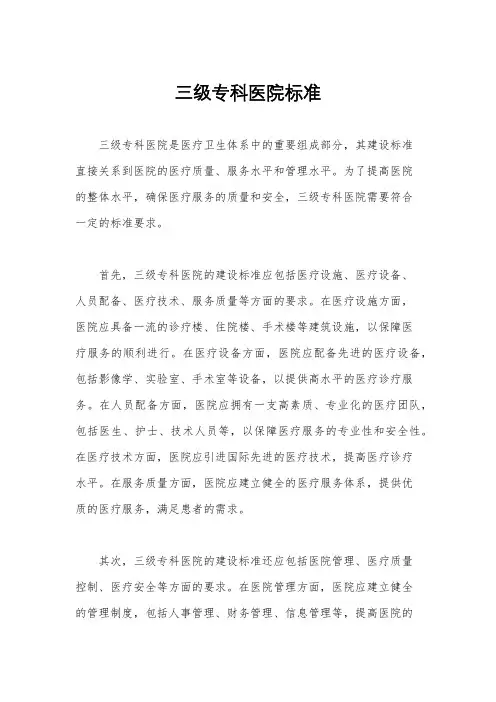 三级专科医院标准

三级专科医院是医疗卫生体系中的重要组成部分，其建设标准直接关系到医院的医疗质量、服务水平和管理水平。为了提高医院的整体水平，确保医疗服务的质量和安全，三级专科医院需要符合一定的标准要求。

首先，三级专科医院的建设标准应包括医疗设施、医疗设备、人员配备、医疗技术、服务质量等方面的要求。在医疗设施方面，医院应具备一流的诊疗楼、住院楼、手术楼等建筑设施，以保障医疗服务的顺利进行。在医疗设备方面，医院应配备先进的医疗设备，包括影像学、实验室、手术室等设备，以提供高水平的医疗诊疗服务。在人员配备方面，医院应拥有一支高素质、专业化的医疗团队，包括医生、护士、技术人员等，以保障医疗服务的专业性和安全性。在医疗技术方面，医院应引进国际先进的医疗技术，提高医疗诊疗水平。在服务质量方面，医院应建立健全的医疗服务体系，提供优质的医疗服务，满足患者的需求。

其次，三级专科医院的建设标准还应包括医院管理、医疗质量控制、医疗安全等方面的要求。在医院管理方面，医院应建立健全的管理制度，包括人事管理、财务管理、信息管理等，提高医院的